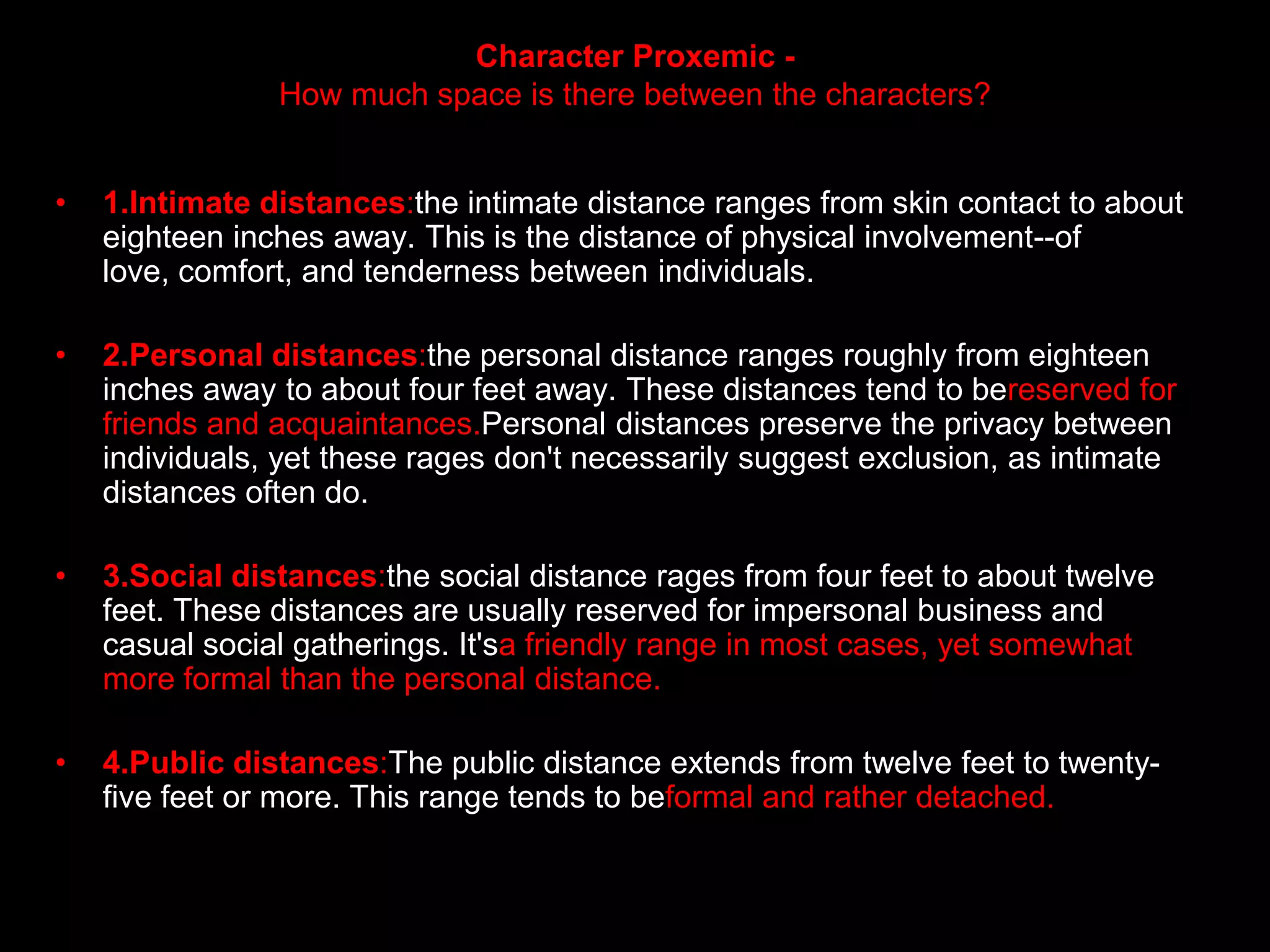 Character Proxemic -
How much space is there between the characters?

• 1.Intimate distances:the intimate distance ranges from skin contact to about eighteen inches away. This is the distance of physical involvement--of love, comfort, and tenderness between individuals.

• 2.Personal distances:the personal distance ranges roughly from eighteen inches away to about four feet away. These distances tend to bereserved for friends and acquaintances.Personal distances preserve the privacy between individuals, yet these rages don't necessarily suggest exclusion, as intimate distances often do.

• 3.Social distances:the social distance rages from four feet to about twelve feet. These distances are usually reserved for impersonal business and casual social gatherings. It'sa friendly range in most cases, yet somewhat more formal than the personal distance.

• 4.Public distances:The public distance extends from twelve feet to twenty-five feet or more. This range tends to beformal and rather detached.